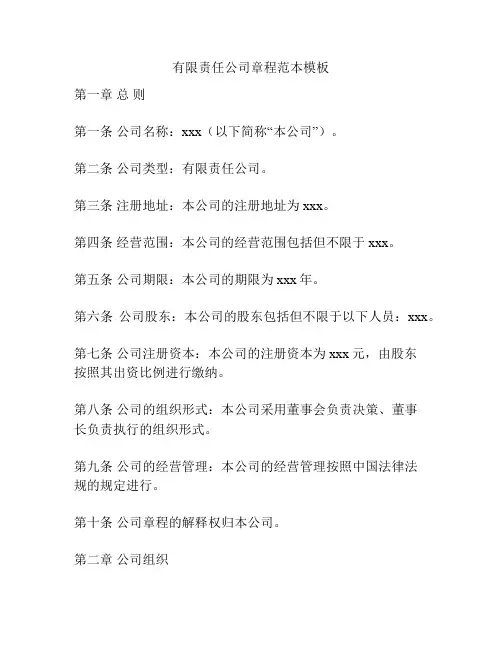 有限责任公司章程范本模板

第一章 总 则

第一条 公司名称：xxx（以下简称“本公司”）。

第二条 公司类型：有限责任公司。

第三条 注册地址：本公司的注册地址为 xxx。

第四条 经营范围：本公司的经营范围包括但不限于 xxx。

第五条 公司期限：本公司的期限为 xxx 年。

第六条 公司股东：本公司的股东包括但不限于以下人员：xxx。

第七条 公司注册资本：本公司的注册资本为 xxx 元，由股东按照其出资比例进行缴纳。

第八条 公司的组织形式：本公司采用董事会负责决策、董事长负责执行的组织形式。

第九条 公司的经营管理：本公司的经营管理按照中国法律法规的规定进行。

第十条 公司章程的解释权归本公司。

第二章 公司组织